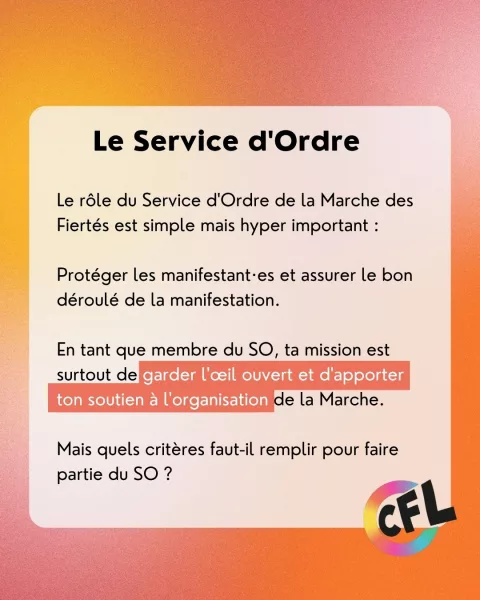 Le Service d'Ordre

Le rôle du Service d'Ordre de la Marche des Fiertés est simple mais hyper important :

Protéger les manifestant·es et assurer le bon déroulé de la manifestation.

En tant que membre du SO, ta mission est surtout de garder l'œil ouvert et d'apporter ton soutien à l'organisation de la Marche.

Mais quels critères faut-il remplir pour faire partie du SO ?

CFL